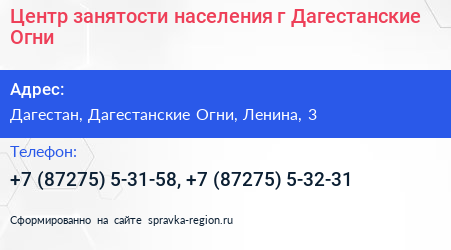 Центр занятости населения г Дагестанские Огни

Адрес:
Дагестан, Дагестанские Огни, Ленина, 3

Телефон:
+7 (87275) 5-31-58, +7 (87275) 5-32-31

Сформированно на сайте spravka-region.ru